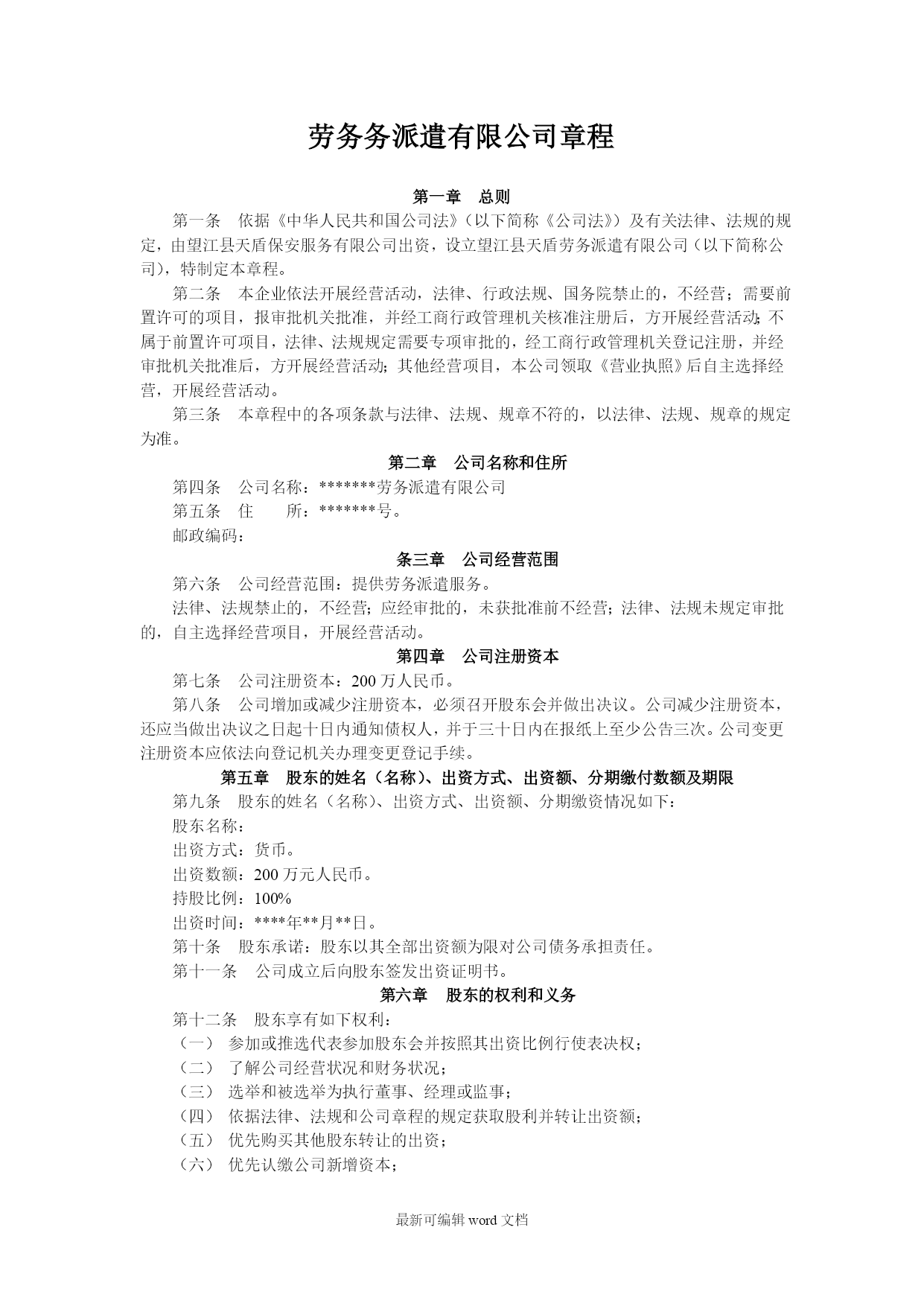 劳务务派遣有限公司章程

第一章　总则

第一条　依据《中华人民共和国公司法》（以下简称《公司法》）及有关法律、法规的规定，由望江县天盾保安服务有限公司出资，设立望江县天盾劳务派遣有限公司（以下简称公司），特制定本章程。

第二条　本企业依法开展经营活动，法律、行政法规、国务院禁止的，不经营；需要前置许可的项目，报审批机关批准，并经工商行政管理机关核准注册后，方开展经营活动；不属于前置许可项目，法律、法规规定需要专项审批的，经工商行政管理机关登记注册，并经审批机关批准后，方开展经营活动；其他经营项目，本公司领取《营业执照》后自主选择经营，开展经营活动。

第三条　本章程中的各项条款与法律、法规、规章不符的，以法律、法规、规章的规定为准。

第二章　公司名称和住所

第四条　公司名称：*******劳务派遣有限公司

第五条　住　　所：*******号。

邮政编码：

条三章　公司经营范围

第六条　公司经营范围：提供劳务派遣服务。

法律、法规禁止的，不经营；应经审批的，未获批准前不经营；法律、法规未规定审批的，自主选择经营项目，开展经营活动。

第四章　公司注册资本

第七条　公司注册资本：200 万人民币。

第八条　公司增加或减少注册资本，必须召开股东会并做出决议。公司减少注册资本，还应当做出决议之日起十日内通知债权人，并于三十日内在报纸上至少公告三次。公司变更注册资本应依法向登记机关办理变更登记手续。

第五章　股东的姓名（名称）、出资方式、出资额、分期缴付数额及期限

第九条　股东的姓名（名称）、出资方式、出资额、分期缴资情况如下：

股东名称：

出资方式：货币。

出资数额：200 万元人民币。

持股比例：100%

出资时间：****年**月**日。

第十条　股东承诺：股东以其全部出资额为限对公司债务承担责任。

第十一条　公司成立后向股东签发出资证明书。

第六章　股东的权利和义务

第十二条　股东享有如下权利：

（一）　参加或推选代表参加股东会并按照其出资比例行使表决权；

（二）　了解公司经营状况和财务状况；

（三）　选举和被选举为执行董事、经理或监事；

（四）　依据法律、法规和公司章程的规定获取股利并转让出资额；

（五）　优先购买其他股东转让的出资；

（六）　优先认缴公司新增资本；

最新可编辑 word 文档